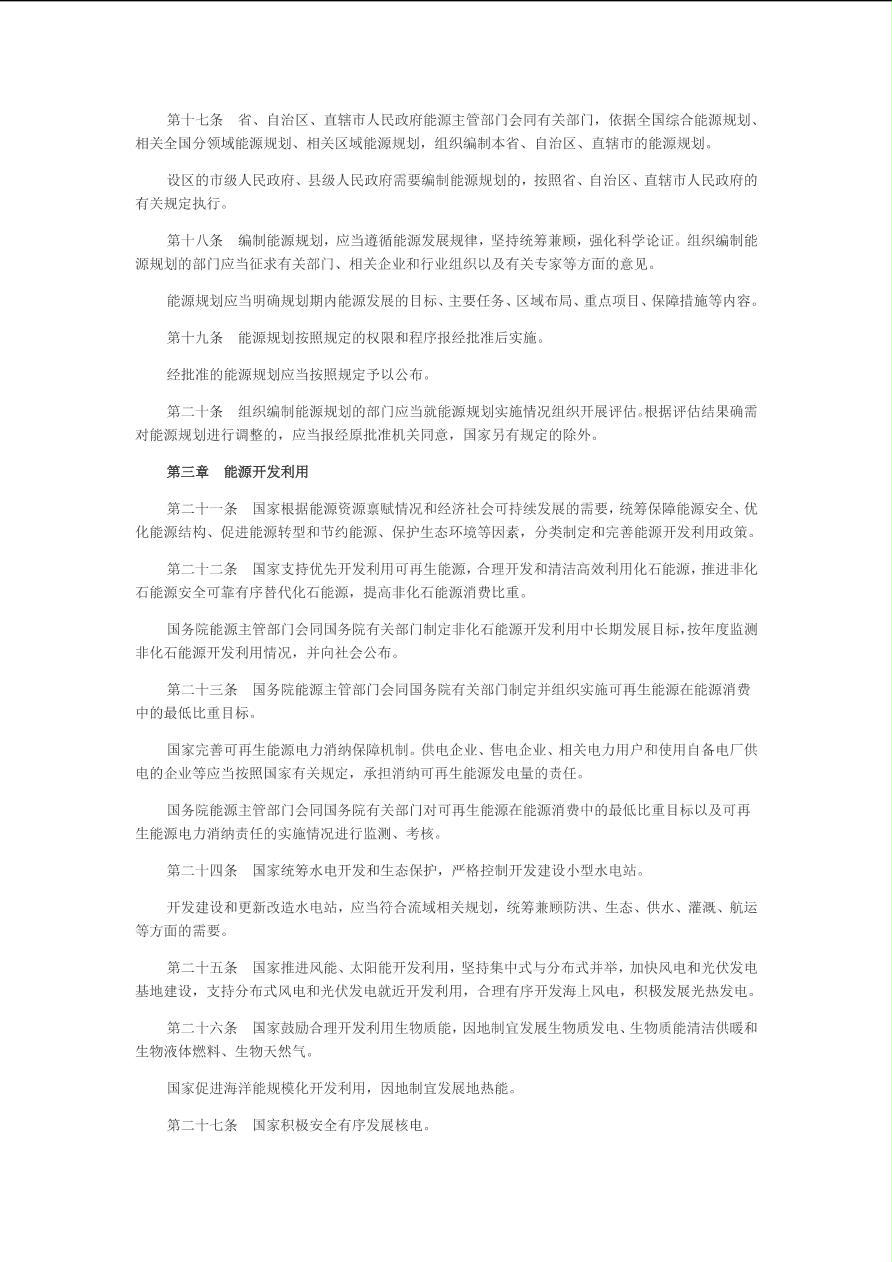 第十七条　省、自治区、直辖市人民政府能源主管部门会同有关部门，依据全国综合能源规划、相关全国分领域能源规划、相关区域能源规划，组织编制本省、自治区、直辖市的能源规划。

设区的市级人民政府、县级人民政府需要编制能源规划的，按照省、自治区、直辖市人民政府的有关规定执行。

第十八条　编制能源规划，应当遵循能源发展规律，坚持统筹兼顾，强化科学论证。组织编制能源规划的部门应当征求有关部门、相关企业和行业组织以及有关专家等方面的意见。

能源规划应当明确规划期内能源发展的目标、主要任务、区域布局、重点项目、保障措施等内容。

第十九条　能源规划按照规定的权限和程序报经批准后实施。

经批准的能源规划应当按照规定予以公布。

第二十条　组织编制能源规划的部门应当就能源规划实施情况组织开展评估。根据评估结果确需对能源规划进行调整的，应当报经原批准机关同意，国家另有规定的除外。

第三章　能源开发利用

第二十一条　国家根据能源资源禀赋情况和经济社会可持续发展的需要，统筹保障能源安全、优化能源结构、促进能源转型和节约能源、保护生态环境等因素，分类制定和完善能源开发利用政策。

第二十二条　国家支持优先开发利用可再生能源，合理开发和清洁高效利用化石能源，推进非化石能源安全可靠有序替代化石能源，提高非化石能源消费比重。

国务院能源主管部门会同国务院有关部门制定非化石能源开发利用中长期发展目标，按年度监测非化石能源开发利用情况，并向社会公布。

第二十三条　国务院能源主管部门会同国务院有关部门制定并组织实施可再生能源在能源消费中的最低比重目标。

国家完善可再生能源电力消纳保障机制。供电企业、售电企业、相关电力用户和使用自备电厂供电的企业等应当按照国家有关规定，承担消纳可再生能源发电量的责任。

国务院能源主管部门会同国务院有关部门对可再生能源在能源消费中的最低比重目标以及可再生能源电力消纳责任的实施情况进行监测、考核。

第二十四条　国家统筹水电开发和生态保护，严格控制开发建设小型水电站。

开发建设和更新改造水电站，应当符合流域相关规划，统筹兼顾防洪、生态、供水、灌溉、航运等方面的需要。

第二十五条　国家推进风能、太阳能开发利用，坚持集中式与分布式并举，加快风电和光伏发电基地建设，支持分布式风电和光伏发电就近开发利用，合理有序开发海上风电，积极发展光热发电。

第二十六条　国家鼓励合理开发利用生物质能，因地制宜发展生物质发电、生物质能清洁供暖和生物液体燃料、生物天然气。

国家促进海洋能规模化开发利用，因地制宜发展地热能。

第二十七条　国家积极安全有序发展核电。